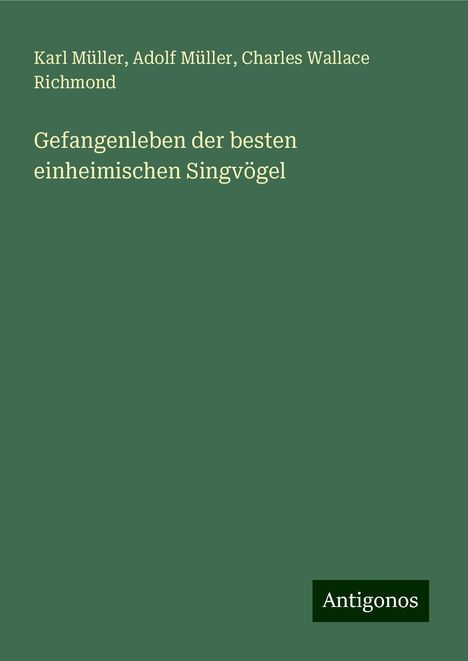 Karl Müller, Adolf Müller, Charles Wallace Richmond

Gefangenleben der besten einheimischen Singvögel

Antigonos